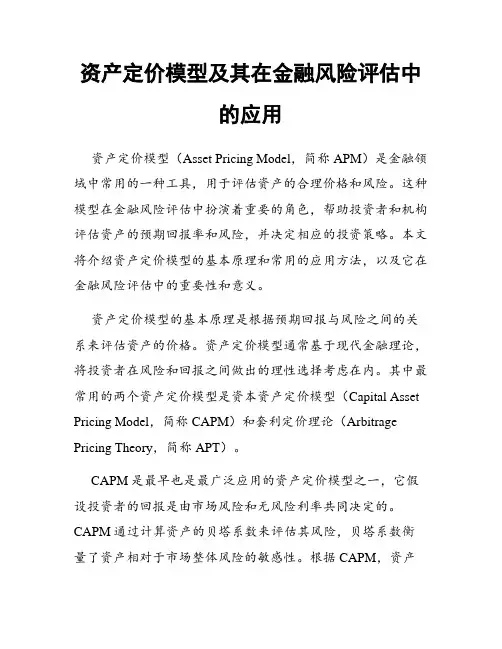 资产定价模型及其在金融风险评估中的应用

资产定价模型（Asset Pricing Model，简称 APM）是金融领域中常用的一种工具，用于评估资产的合理价格和风险。这种模型在金融风险评估中扮演着重要的角色，帮助投资者和机构评估资产的预期回报率和风险，并决定相应的投资策略。本文将介绍资产定价模型的基本原理和常用的应用方法，以及它在金融风险评估中的重要性和意义。

资产定价模型的基本原理是根据预期回报与风险之间的关系来评估资产的价格。资产定价模型通常基于现代金融理论，将投资者在风险和回报之间做出的理性选择考虑在内。其中最常用的两个资产定价模型是资本资产定价模型（Capital Asset Pricing Model，简称 CAPM）和套利定价理论（Arbitrage Pricing Theory，简称 APT）。

CAPM 是最早也是最广泛应用的资产定价模型之一，它假设投资者的回报是由市场风险和无风险利率共同决定的。CAPM 通过计算资产的贝塔系数来评估其风险，贝塔系数衡量了资产相对于市场整体风险的敏感性。根据 CAPM，资产